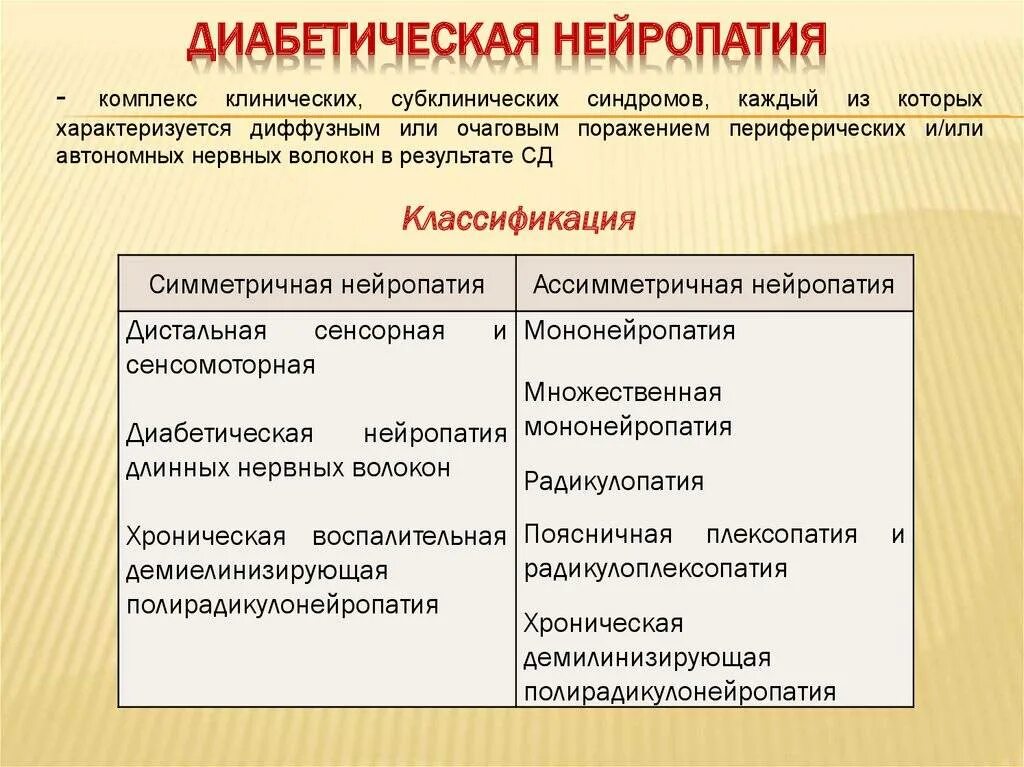 ДИАБЕТИЧЕСКАЯ НЕЙРОПАТИЯ

- комплекс клинических, субклинических синдромов, каждый из которых характеризуется диффузным или очаговым поражением периферических и/или автономных нервных волокон в результате СД

Классификация

| Симметричная нейропатия | Ассимметричная нейропатия |
|---|---|
| Дистальная сенсорная и сенсомоторная<br><br>Диабетическая нейропатия длинных нервных волокон<br><br>Хроническая воспалительная демиелинизирующая полирадикулонейропатия | Мононейропатия<br><br>Множественная мононейропатия<br><br>Радикулопатия<br><br>Поясничная плексопатия и радикулоплексопатия<br><br>Хроническая демилинизирующая полирадикулонейропатия |